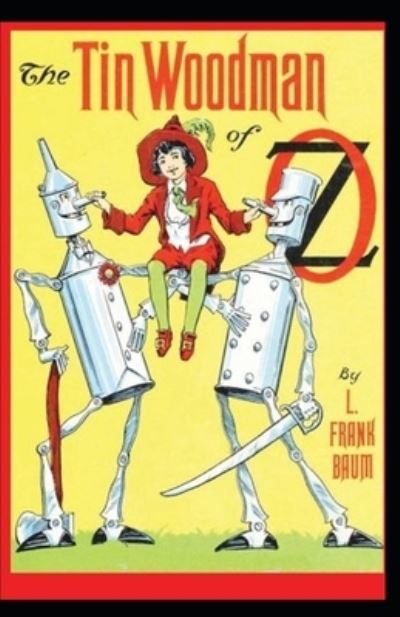 The Tin Woodman of OZ

By L. FRANK BAUM